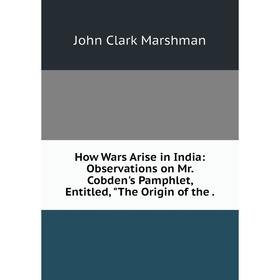 John Clark Marshman

How Wars Arise in India: Observations on Mr. Cobden's Pamphlet, Entitled, "The Origin of the .